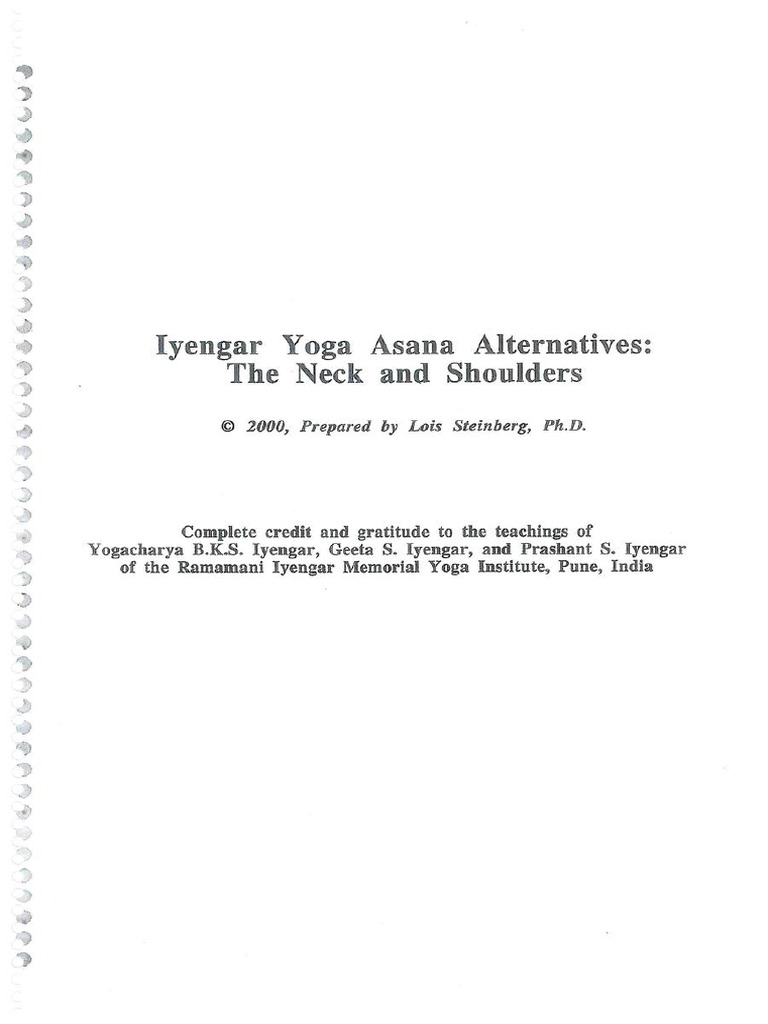 Iyengar Yoga Asana Alternatives:
The Neck and Shoulders

© 2000, Prepared by Lois Steinberg, Ph.D.

Complete credit and gratitude to the teachings of Yogacharya B.K.S. Iyengar, Geeta S. Iyengar, and Prashant S. Iyengar of the Ramamani Iyengar Memorial Yoga Institute, Pune, India